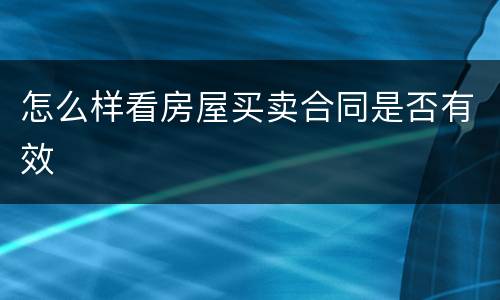 怎么样看房屋买卖合同是否有效